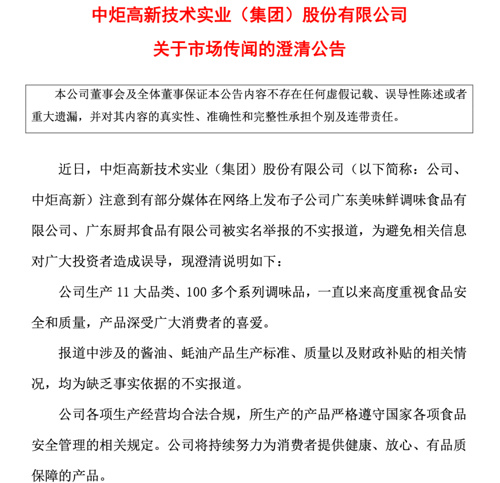 中炬高新技术实业（集团）股份有限公司

关于市场传闻的澄清公告

本公司董事会及全体董事保证本公告内容不存在任何虚假记载、误导性陈述或者重大遗漏，并对其内容的真实性、准确性和完整性承担个别及连带责任。

近日，中炬高新技术实业（集团）股份有限公司（以下简称：公司、中炬高新）注意到有部分媒体在网络上发布子公司广东美味鲜调味食品有限公司、广东厨邦食品有限公司被实名举报的不实报道，为避免相关信息对广大投资者造成误导，现澄清说明如下：

公司生产 11 大品类、100 多个系列调味品，一直以来高度重视食品安全和质量，产品深受广大消费者的喜爱。

报道中涉及的酱油、蚝油产品生产标准、质量以及财政补贴的相关情况，均为缺乏事实依据的不实报道。

公司各项生产经营均合法合规，所生产的产品严格遵守国家各项食品安全管理的相关规定。公司将持续努力为消费者提供健康、放心、有品质保障的产品。